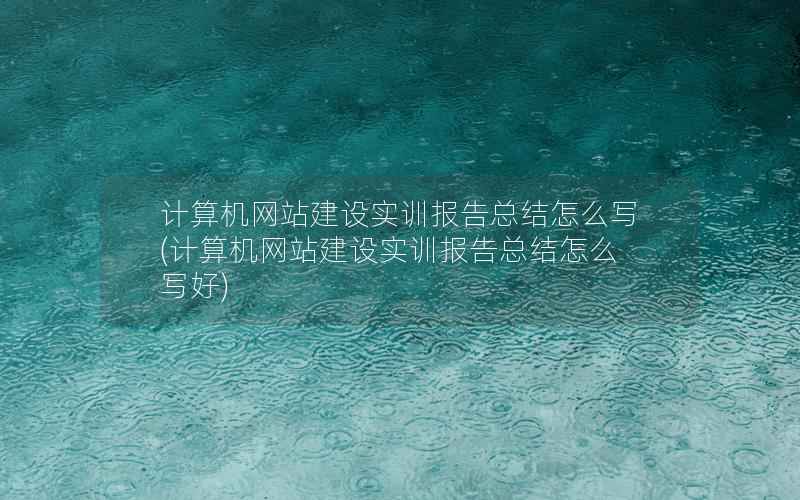 计算机网站建设实训报告总结怎么写(计算机网站建设实训报告总结怎么写好)